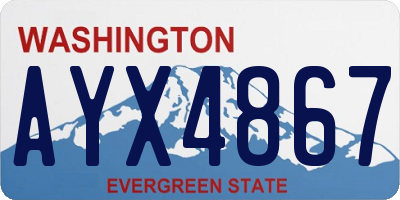 WASHINGTON

AYX4867

EVERGREEN STATE